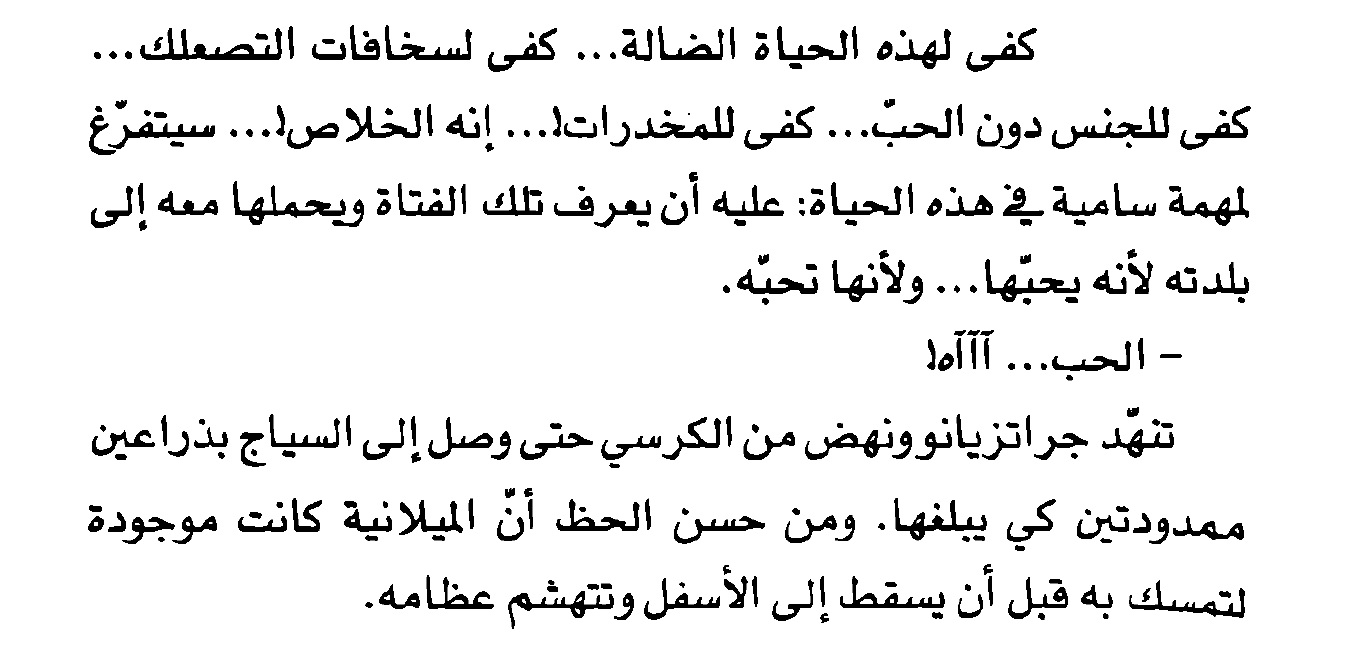 كفى لهذه الحياة الضالة... كفى لسخافات التصعلك... كفى للجنس دون الحبّ... كفى للمخدرات!... إنه الخلاص!... سيتفرّغ لمهمة سامية في هذه الحياة: عليه أن يعرف تلك الفتاة ويحملها معه إلى بلدته لأنه يحبّها... ولأنها تحبّه.

- الحب... آآآه!

تنهّد جراتزيانو ونهض من الكرسي حتى وصل إلى السياج بذراعين ممدودتين كي يبلغها. ومن حسن الحظ أنّ الميلانية كانت موجودة لتمسك به قبل أن يسقط إلى الأسفل وتتهشم عظامه.